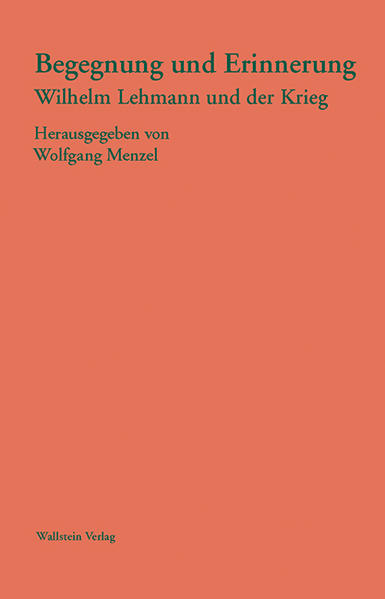 Begegnung und Erinnerung
Wilhelm Lehmann und der Krieg

Herausgegeben von
Wolfgang Menzel

Wallstein Verlag